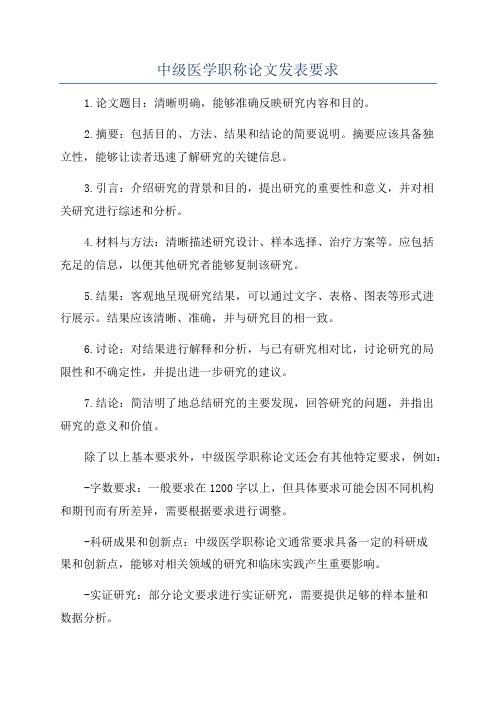 中级医学职称论文发表要求

1.论文题目：清晰明确，能够准确反映研究内容和目的。

2.摘要：包括目的、方法、结果和结论的简要说明。摘要应该具备独立性，能够让读者迅速了解研究的关键信息。

3.引言：介绍研究的背景和目的，提出研究的重要性和意义，并对相关研究进行综述和分析。

4.材料与方法：清晰描述研究设计、样本选择、治疗方案等。应包括充足的信息，以便其他研究者能够复制该研究。

5.结果：客观地呈现研究结果，可以通过文字、表格、图表等形式进行展示。结果应该清晰、准确，并与研究目的相一致。

6.讨论：对结果进行解释和分析，与已有研究相对比，讨论研究的局限性和不确定性，并提出进一步研究的建议。

7.结论：简洁明了地总结研究的主要发现，回答研究的问题，并指出研究的意义和价值。

除了以上基本要求外，中级医学职称论文还会有其他特定要求，例如：

-字数要求：一般要求在1200字以上，但具体要求可能会因不同机构和期刊而有所差异，需要根据要求进行调整。

-科研成果和创新点：中级医学职称论文通常要求具备一定的科研成果和创新点，能够对相关领域的研究和临床实践产生重要影响。

-实证研究：部分论文要求进行实证研究，需要提供足够的样本量和数据分析。